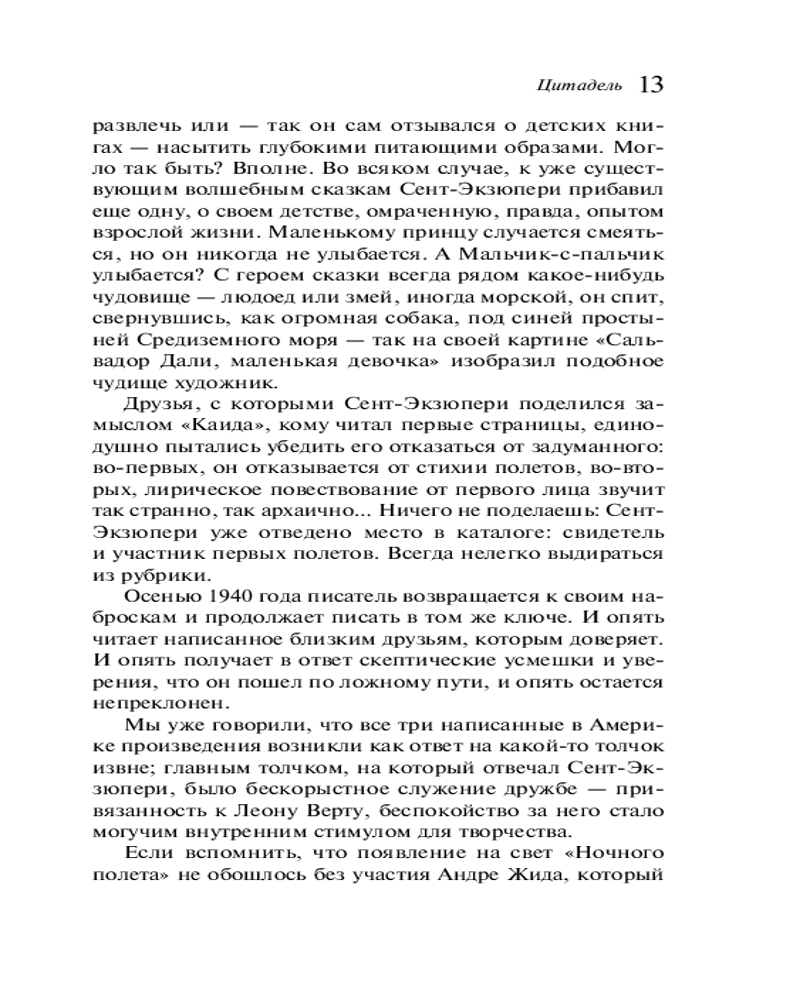 Цитадель 13

развлечь или — так он сам отзывался о детских книгах — насытить глубокими питающими образами. Могло так быть? Вполне. Во всяком случае, к уже существующим волшебным сказкам Сент-Экзюпери прибавил еще одну, о своем детстве, омраченную, правда, опытом взрослой жизни. Маленькому принцу случается смеяться, но он никогда не улыбается. А Мальчик-с-пальчик улыбается? С героем сказки всегда рядом какое-нибудь чудовище — людоед или змей, иногда морской, он спит, свернувшись, как огромная собака, под синей простыней Средиземного моря — так на своей картине «Сальвадор Дали, маленькая девочка» изобразил подобное чудище художник.

Друзья, с которыми Сент-Экзюпери поделился замыслом «Каида», кому читал первые страницы, единодушно пытались убедить его отказаться от задуманного: во-первых, он отказывается от стихии полетов, во-вторых, лирическое повествование от первого лица звучит так странно, так архаично... Ничего не поделаешь: Сент-Экзюпери уже отведено место в каталоге: свидетель и участник первых полетов. Всегда нелегко выдираться из рубрики.

Осенью 1940 года писатель возвращается к своим наброскам и продолжает писать в том же ключе. И опять читает написанное близким друзьям, которым доверяет. И опять получает в ответ скептические усмешки и уверения, что он пошел по ложному пути, и опять остается непреклонен.

Мы уже говорили, что все три написанные в Америке произведения возникли как ответ на какой-то толчок извне; главным толчком, на который отвечал Сент-Экзюпери, было бескорыстное служение дружбе — привязанность к Леону Верту, беспокойство за него стало могучим внутренним стимулом для творчества.

Если вспомнить, что появление на свет «Ночного полета» не обошлось без участия Андре Жида, который